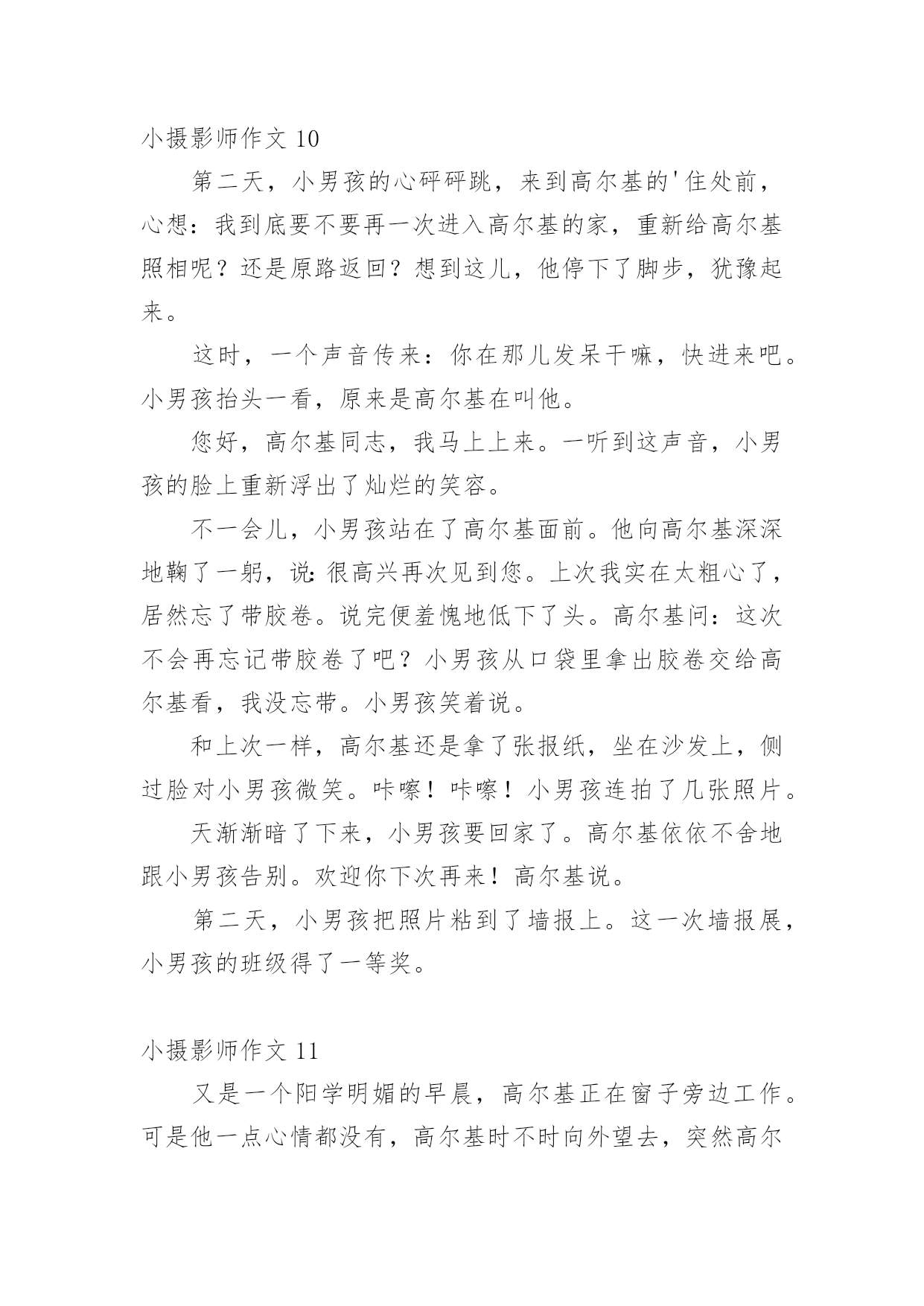 小摄影师作文 10

第二天，小男孩的心砰砰跳，来到高尔基的'住处前，心想：我到底要不要再一次进入高尔基的家，重新给高尔基照相呢？还是原路返回？想到这儿，他停下了脚步，犹豫起来。

这时，一个声音传来：你在那儿发呆干嘛，快进来吧。小男孩抬头一看，原来是高尔基在叫他。

您好，高尔基同志，我马上上来。一听到这声音，小男孩的脸上重新浮出了灿烂的笑容。

不一会儿，小男孩站在了高尔基面前。他向高尔基深深地鞠了一躬，说：很高兴再次见到您。上次我实在太粗心了，居然忘了带胶卷。说完便羞愧地低下了头。高尔基问：这次不会再忘记带胶卷了吧？小男孩从口袋里拿出胶卷交给高尔基看，我没忘带。小男孩笑着说。

和上次一样，高尔基还是拿了张报纸，坐在沙发上，侧过脸对小男孩微笑。咔嚓！咔嚓！小男孩连拍了几张照片。

天渐渐暗了下来，小男孩要回家了。高尔基依依不舍地跟小男孩告别。欢迎你下次再来！高尔基说。

第二天，小男孩把照片粘到了墙报上。这一次墙报展，小男孩的班级得了一等奖。

小摄影师作文 11

又是一个阳学明媚的早晨，高尔基正在窗子旁边工作。可是他一点心情都没有，高尔基时不时向外望去，突然高尔